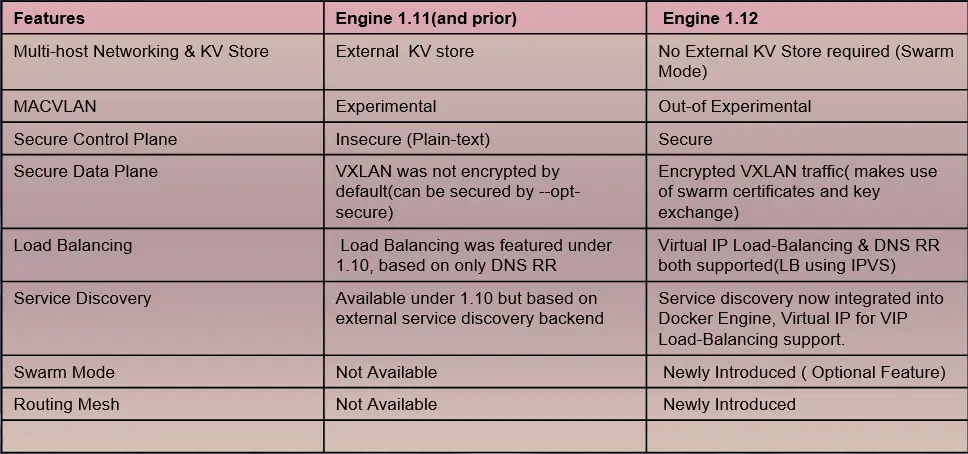 | Features | Engine 1.11(and prior) | Engine 1.12 |
|---|---|---|
| Multi-host Networking & KV Store | External KV store | No External KV Store required (Swarm Mode) |
| MACVLAN | Experimental | Out-of Experimental |
| Secure Control Plane | Insecure (Plain-text) | Secure |
| Secure Data Plane | VXLAN was not encrypted by default(can be secured by --opt-secure) | Encrypted VXLAN traffic( makes use of swarm certificates and key exchange) |
| Load Balancing | Load Balancing was featured under 1.10, based on only DNS RR | Virtual IP Load-Balancing & DNS RR both supported(LB using IPVS) |
| Service Discovery | Available under 1.10 but based on external service discovery backend | Service discovery now integrated into Docker Engine, Virtual IP for VIP Load-Balancing support. |
| Swarm Mode | Not Available | Newly Introduced ( Optional Feature) |
| Routing Mesh | Not Available | Newly Introduced |
| | | |